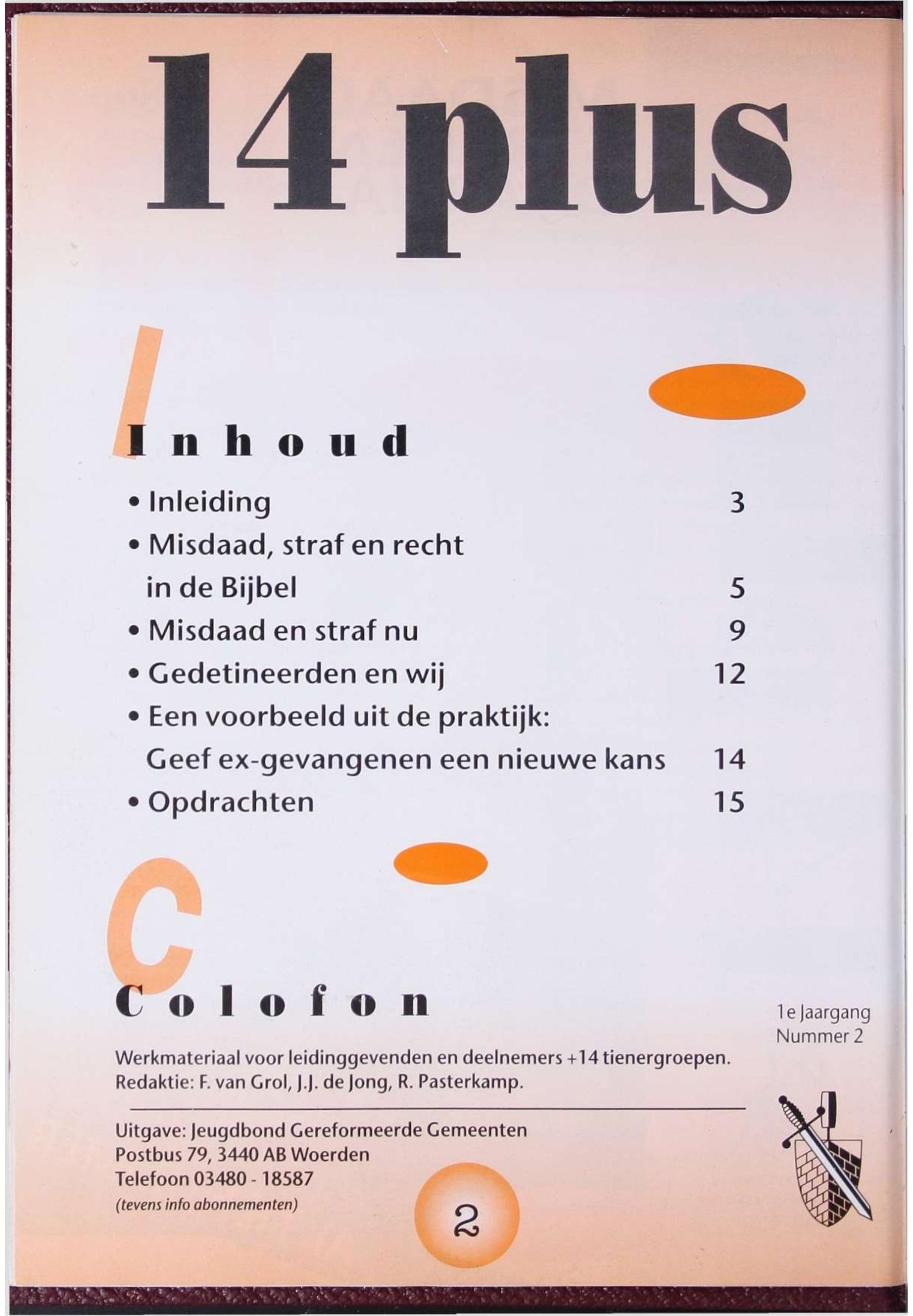 14 plus

Inhoud

• Inleiding 3
• Misdaad, straf en recht in de Bijbel 5
• Misdaad en straf nu 9
• Gedetineerden en wij 12
• Een voorbeeld uit de praktijk: Geef ex-gevangenen een nieuwe kans 14
• Opdrachten 15

Colofon

1e Jaargang
Nummer 2

Werkmateriaal voor leidinggevenden en deelnemers +14 tienergroepen.
Redaktie: F. van Grol, J.J. de Jong, R. Pasterkamp.

Uitgave: Jeugdbond Gereformeerde Gemeenten
Postbus 79, 3440 AB Woerden
Telefoon 03480 - 18587
(tevens info abonnementen)

2